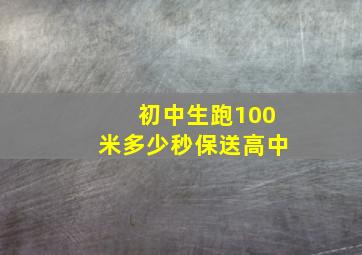 初中生跑100米多少秒保送高中